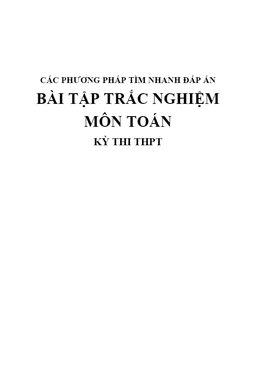 CÁC PHƯƠNG PHÁP TÌM NHANH ĐÁP ÁN

BÀI TẬP TRẮC NGHIỆM

MÔN TOÁN

KỲ THI THPT